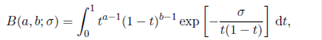 $B(a, b; \sigma) = \int_0^1 t^{a-1}(1-t)^{b-1} \exp\left[-\frac{\sigma}{t(1-t)}\right] \mathrm{d}t,$